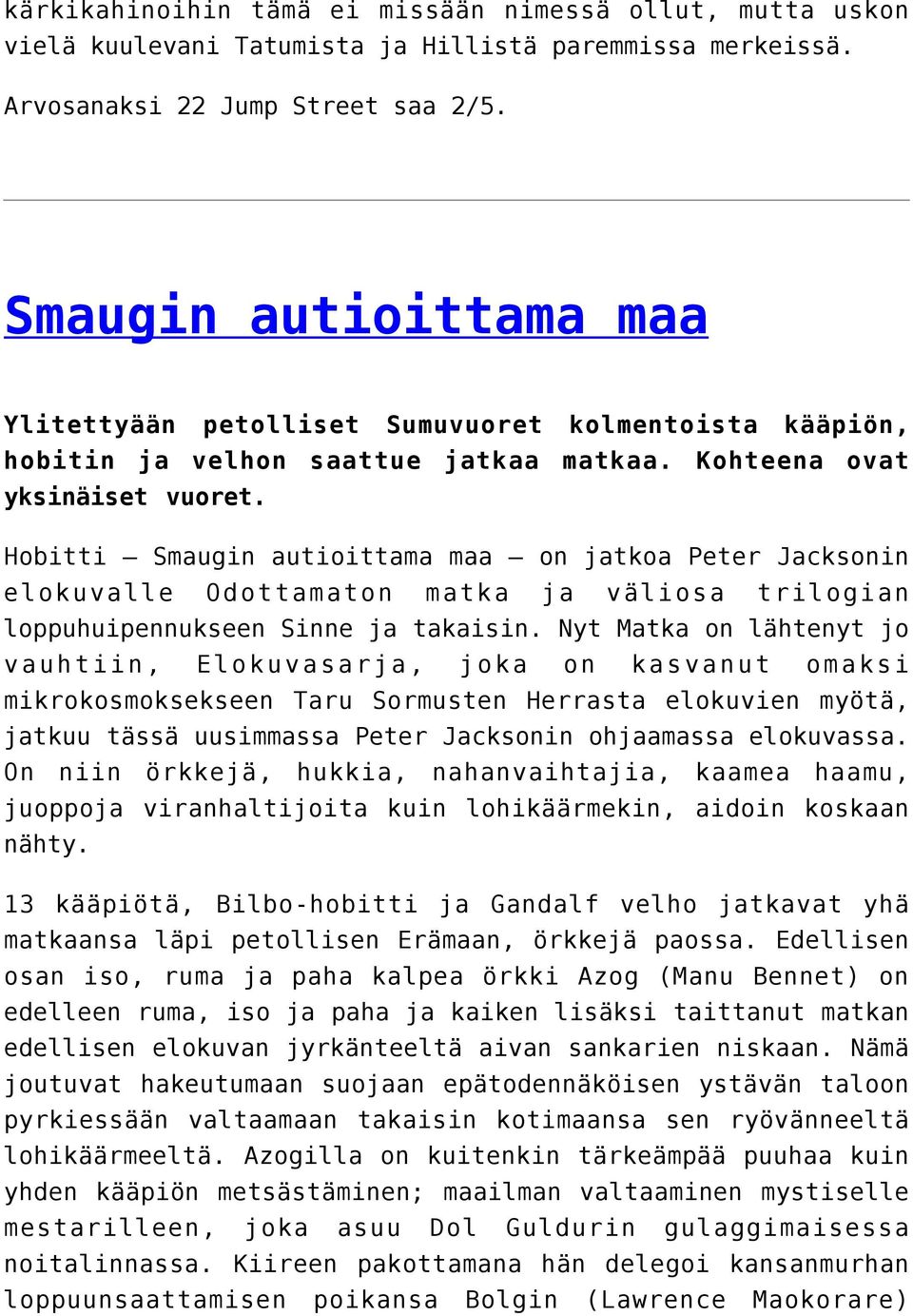 kärkikahinoihin tämä ei missään nimessä ollut, mutta uskon vielä kuulevani Tatumista ja Hillistä paremmissa merkeissä.

Arvosanaksi 22 Jump Street saa 2/5.

Smaugin autioittama maa

Ylitettyään petolliset Sumuvuoret kolmentoista kääpiön, hobitin ja velhon saattue jatkaa matkaa. Kohteena ovat yksinäiset vuoret.

Hobitti – Smaugin autioittama maa – on jatkoa Peter Jacksonin elokuvalle Odottamaton matka ja väliosa trilogian loppuhuipennukseen Sinne ja takaisin. Nyt Matka on lähtenyt jo vauhtiin, Elokuvasarja, joka on kasvanut omaksi mikrokosmoksekseen Taru Sormusten Herrasta elokuvien myötä, jatkuu tässä uusimmassa Peter Jacksonin ohjaamassa elokuvassa. On niin örkkejä, hukkia, nahanvaihtajia, kaamea haamu, juoppoja viranhaltijoita kuin lohikäärmekin, aidoin koskaan nähty.

13 kääpiötä, Bilbo-hobitti ja Gandalf velho jatkavat yhä matkaansa läpi petollisen Erämaan, örkkejä paossa. Edellisen osan iso, ruma ja paha kalpea örkki Azog (Manu Bennet) on edelleen ruma, iso ja paha ja kaiken lisäksi taittanut matkan edellisen elokuvan jyrkänteeltä aivan sankarien niskaan. Nämä joutuvat hakeutumaan suojaan epätodennäköisen ystävän taloon pyrkiessään valtaamaan takaisin kotimaansa sen ryövänneeltä lohikäärmeeltä. Azogilla on kuitenkin tärkeämpää puuhaa kuin yhden kääpiön metsästäminen; maailman valtaaminen mystiselle mestarilleen, joka asuu Dol Guldurin gulaggimaisessa noitalinnassa. Kiireen pakottamana hän delegoi kansanmurhan loppuunsaattamisen poikansa Bolgin (Lawrence Maokorare)